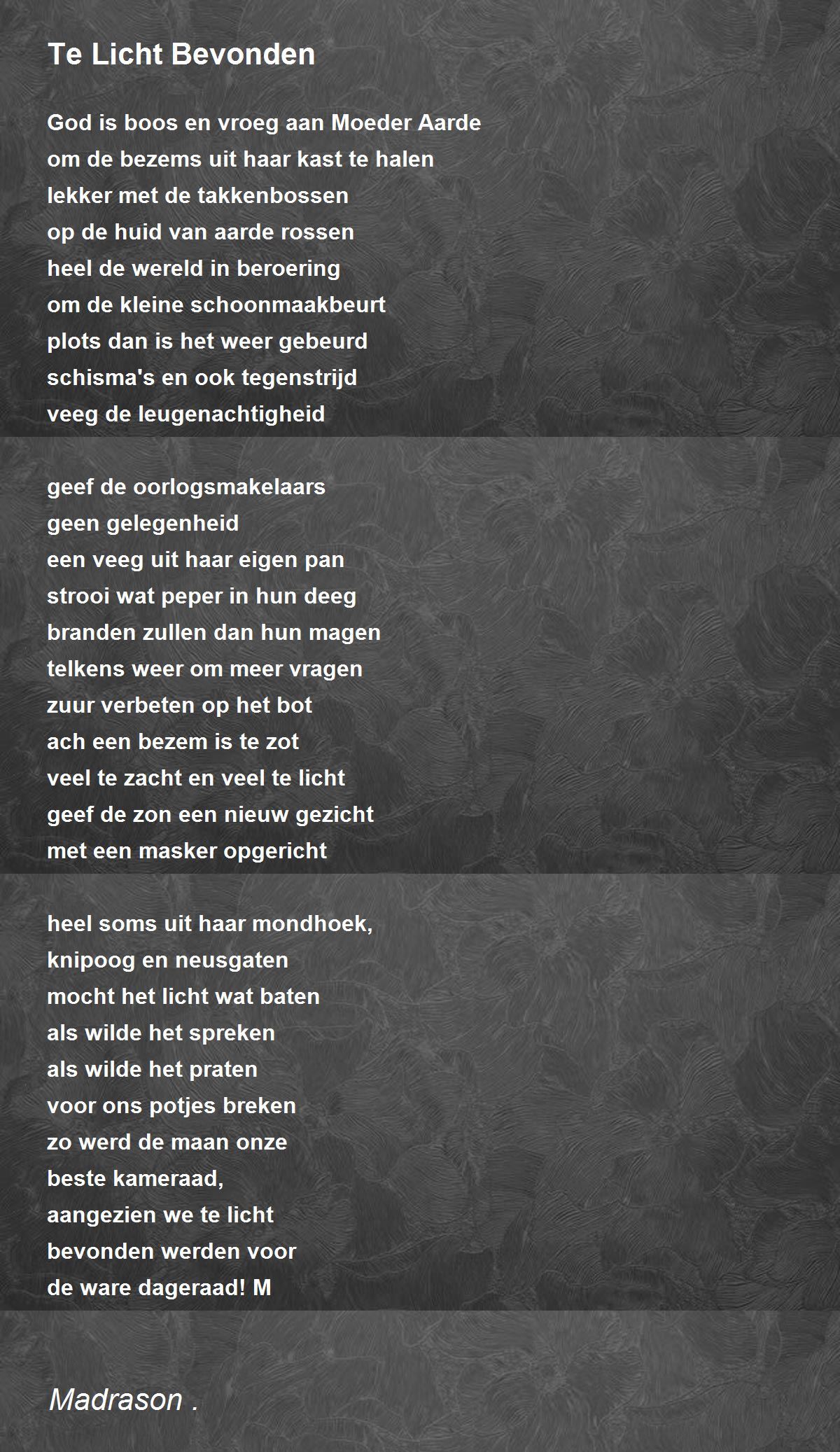 Te Licht Bevonden

God is boos en vroeg aan Moeder Aarde
om de bezems uit haar kast te halen
lekker met de takkenbossen
op de huid van aarde rossen
heel de wereld in beroering
om de kleine schoonmaakbeurt
plots dan is het weer gebeurd
schisma's en ook tegenstrijd
veeg de leugenachtigheid

geef de oorlogsmakelaars
geen gelegenheid
een veeg uit haar eigen pan
strooi wat peper in hun deeg
branden zullen dan hun magen
telkens weer om meer vragen
zuur verbeten op het bot
ach een bezem is te zot
veel te zacht en veel te licht
geef de zon een nieuw gezicht
met een masker opgericht

heel soms uit haar mondhoek,
knipoog en neusgaten
mocht het licht wat baten
als wilde het spreken
als wilde het praten
voor ons potjes breken
zo werd de maan onze
beste kameraad,
aangezien we te licht
bevonden werden voor
de ware dageraad! M

Madrason .